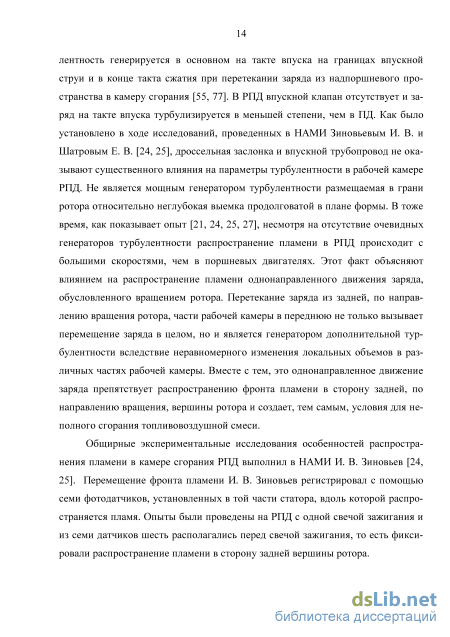 14

лентность генерируется в основном на такте впуска на границах впускной струи и в конце такта сжатия при перетекании заряда из надпоршневого пространства в камеру сгорания [55, 77]. В РПД впускной клапан отсутствует и заряд на такте впуска турбулизируется в меньшей степени, чем в ПД. Как было установлено в ходе исследований, проведенных в НАМИ Зиновьевым И. В. и Шатровым Е. В. [24, 25], дроссельная заслонка и впускной трубопровод не оказывают существенного влияния на параметры турбулентности в рабочей камере РПД. Не является мощным генератором турбулентности размещаемая в грани ротора относительно неглубокая выемка продолговатой в плане формы. В тоже время, как показывает опыт [21, 24, 25, 27], несмотря на отсутствие очевидных генераторов турбулентности распространение пламени в РПД происходит с большими скоростями, чем в поршневых двигателях. Этот факт объясняют влиянием на распространение пламени однонаправленного движения заряда, обусловленного вращением ротора. Перетекание заряда из задней, по направлению вращения ротора, части рабочей камеры в переднюю не только вызывает перемещение заряда в целом, но и является генератором дополнительной турбулентности вследствие неравномерного изменения локальных объемов в различных частях рабочей камеры. Вместе с тем, это однонаправленное движение заряда препятствует распространению фронта пламени в сторону задней, по направлению вращения, вершины ротора и создает, тем самым, условия для неполного сгорания топливовоздушной смеси.

Общирные экспериментальные исследования особенностей распространения пламени в камере сгорания РПД выполнил в НАМИ И. В. Зиновьев [24, 25]. Перемещение фронта пламени И. В. Зиновьев регистрировал с помощью семи фотодатчиков, установленных в той части статора, вдоль которой распространяется пламя. Опыты были проведены на РПД с одной свечой зажигания и из семи датчиков шесть располагались перед свечой зажигания, то есть фиксировали распространение пламени в сторону задней вершины ротора.

dsLib.net
библиотека диссертаций